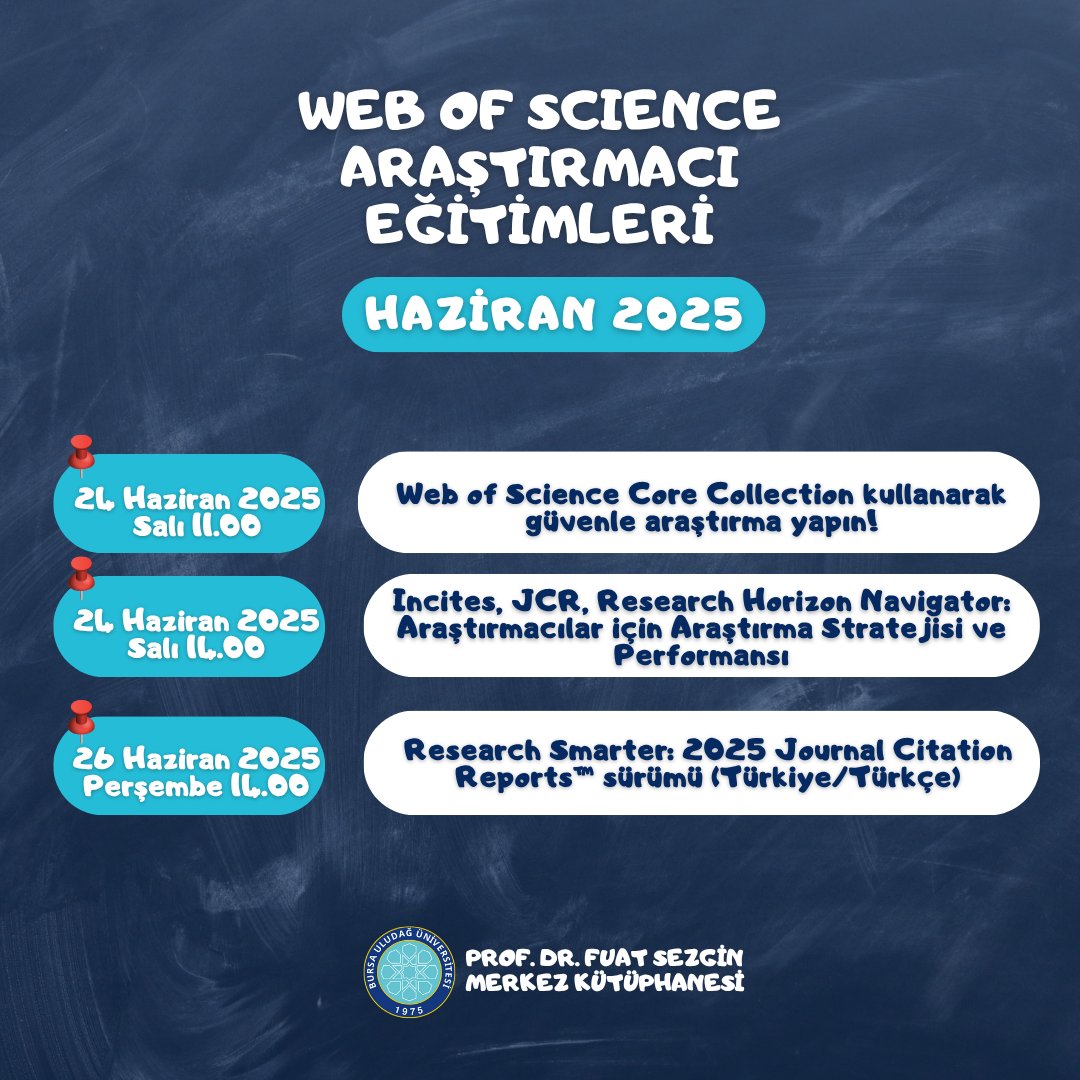 WEB OF SCIENCE ARAŞTIRMACI EĞİTİMLERİ

HAZİRAN 2025

24 Haziran 2025
Salı 11.00

Web of Science Core Collection kullanarak güvenle araştırma yapın!

24 Haziran 2025
Salı 14.00

Incites, JCR, Research Horizon Navigator: Araştırmacılar için Araştırma Stratejisi ve Performansı

26 Haziran 2025
Perşembe 14.00

Research Smarter: 2025 Journal Citation Reports™ sürümü (Türkiye/Türkçe)

BURSA ULUDAĞ ÜNİVERSİTESİ
1975

PROF. DR. FUAT SEZGİN
MERKEZ KÜTÜPHANESİ